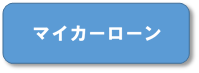 マイカーローン